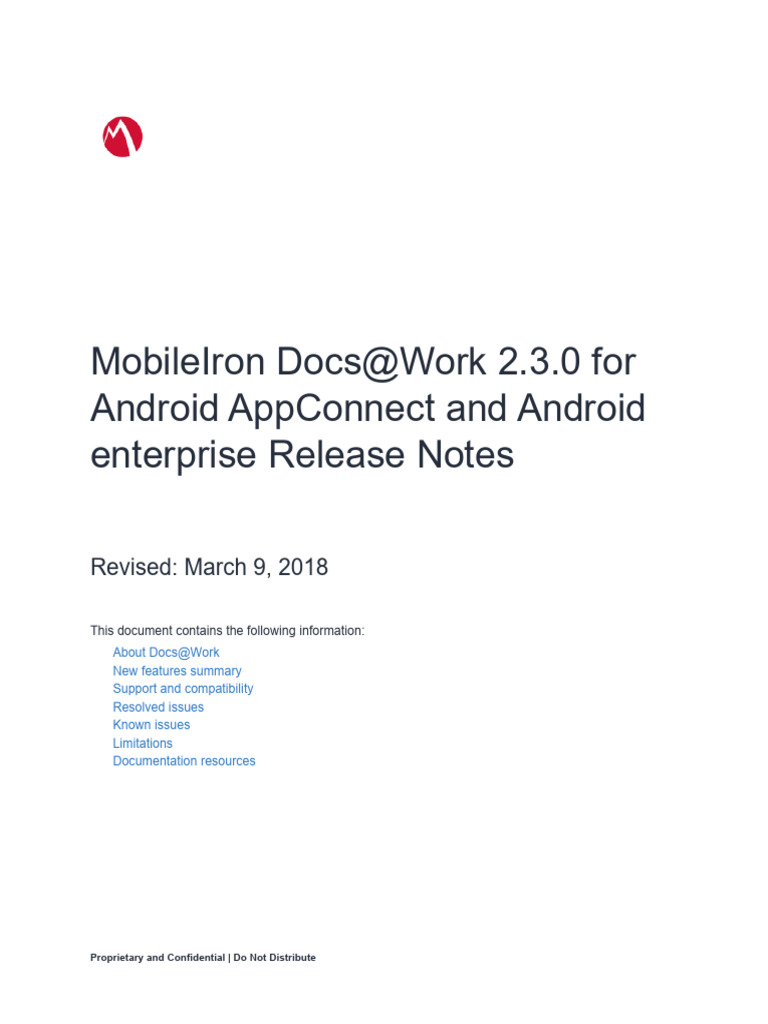 MobileIron Docs@Work 2.3.0 for Android AppConnect and Android enterprise Release Notes

Revised: March 9, 2018

This document contains the following information:

About Docs@Work
New features summary
Support and compatibility
Resolved issues
Known issues
Limitations
Documentation resources

Proprietary and Confidential | Do Not Distribute